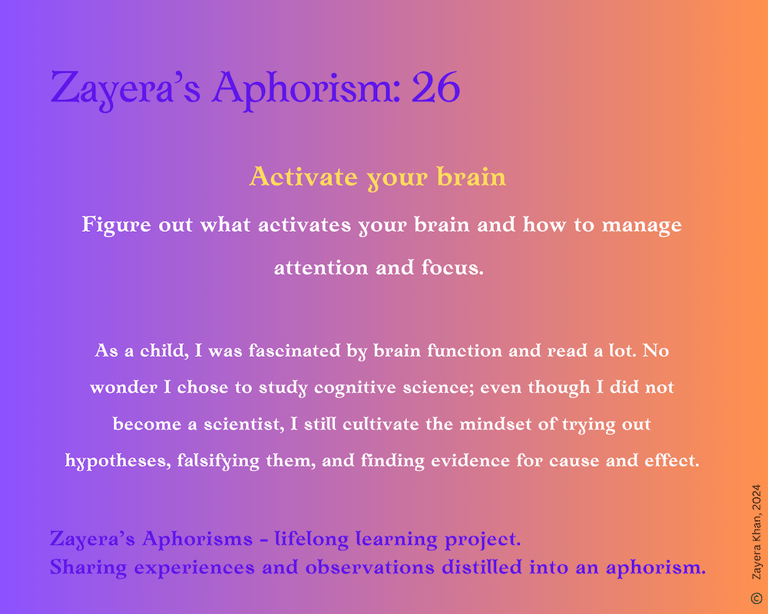 Zayera's Aphorism: 26

Activate your brain

Figure out what activates your brain and how to manage attention and focus.

As a child, I was fascinated by brain function and read a lot. No wonder I chose to study cognitive science; even though I did not become a scientist, I still cultivate the mindset of trying out hypotheses, falsifying them, and finding evidence for cause and effect.

Zayera's Aphorisms - lifelong learning project.
Sharing experiences and observations distilled into an aphorism.

© Zayera Khan, 2024